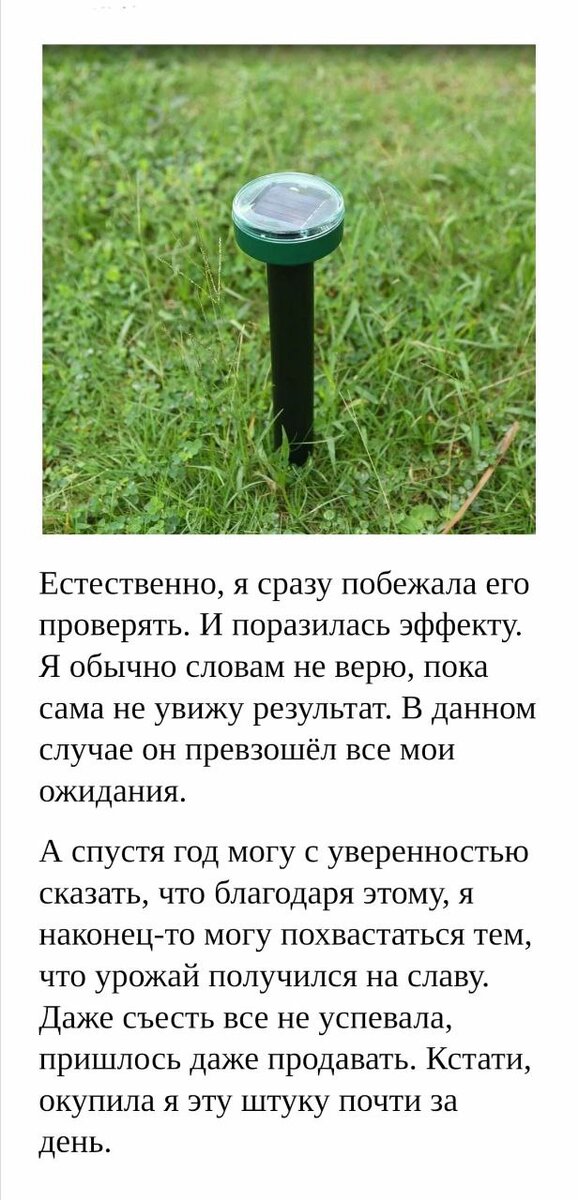 Естественно, я сразу побежала его проверять. И поразилась эффекту. Я обычно словам не верю, пока сама не увижу результат. В данном случае он превзошёл все мои ожидания.

А спустя год могу с уверенностью сказать, что благодаря этому, я наконец-то могу похвастаться тем, что урожай получился на славу. Даже съесть все не успевала, пришлось даже продавать. Кстати, окупила я эту штуку почти за день.